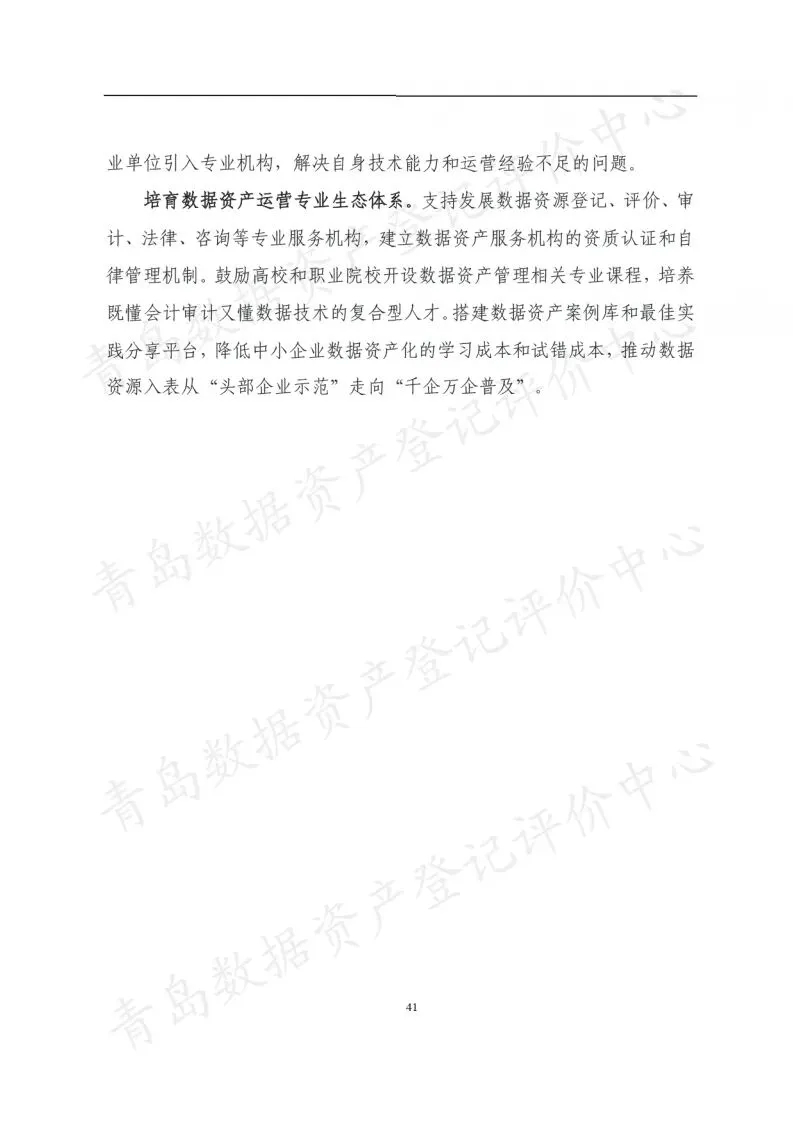 业单位引入专业机构，解决自身技术能力和运营经验不足的问题。

培育数据资产运营专业生态体系。支持发展数据资源登记、评价、审计、法律、咨询等专业服务机构，建立数据资产服务机构的资质认证和自律管理机制。鼓励高校和职业院校开设数据资产管理相关专业课程，培养既懂会计审计又懂数据技术的复合型人才。搭建数据资产案例库和最佳实践分享平台，降低中小企业数据资产化的学习成本和试错成本，推动数据资源入表从“头部企业示范”走向“千企万企普及”。

青岛数据资产登记评价中心
青岛数据资产登记评价中心
青岛数据资产登记评价中心
青岛数据资产登记评价中心

41